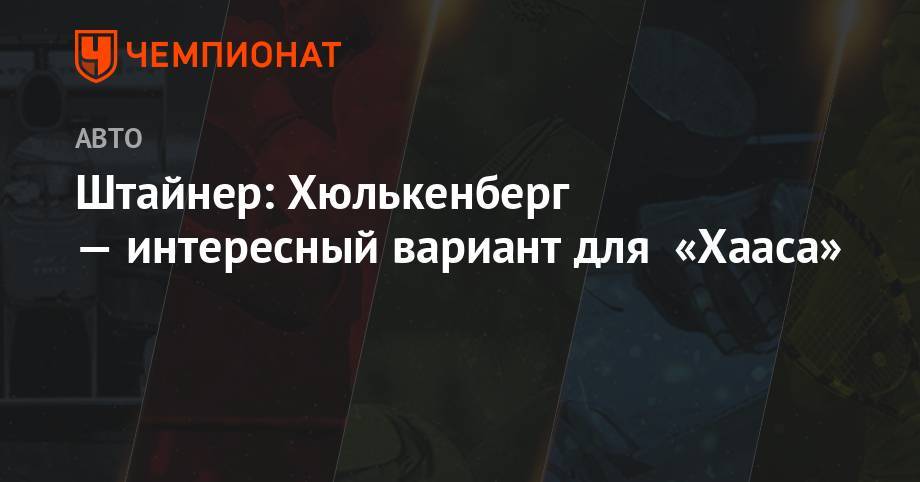 ЧЕМПИОНАТ

АВТО

Штайнер: Хюлькенберг — интересный вариант для «Хааса»